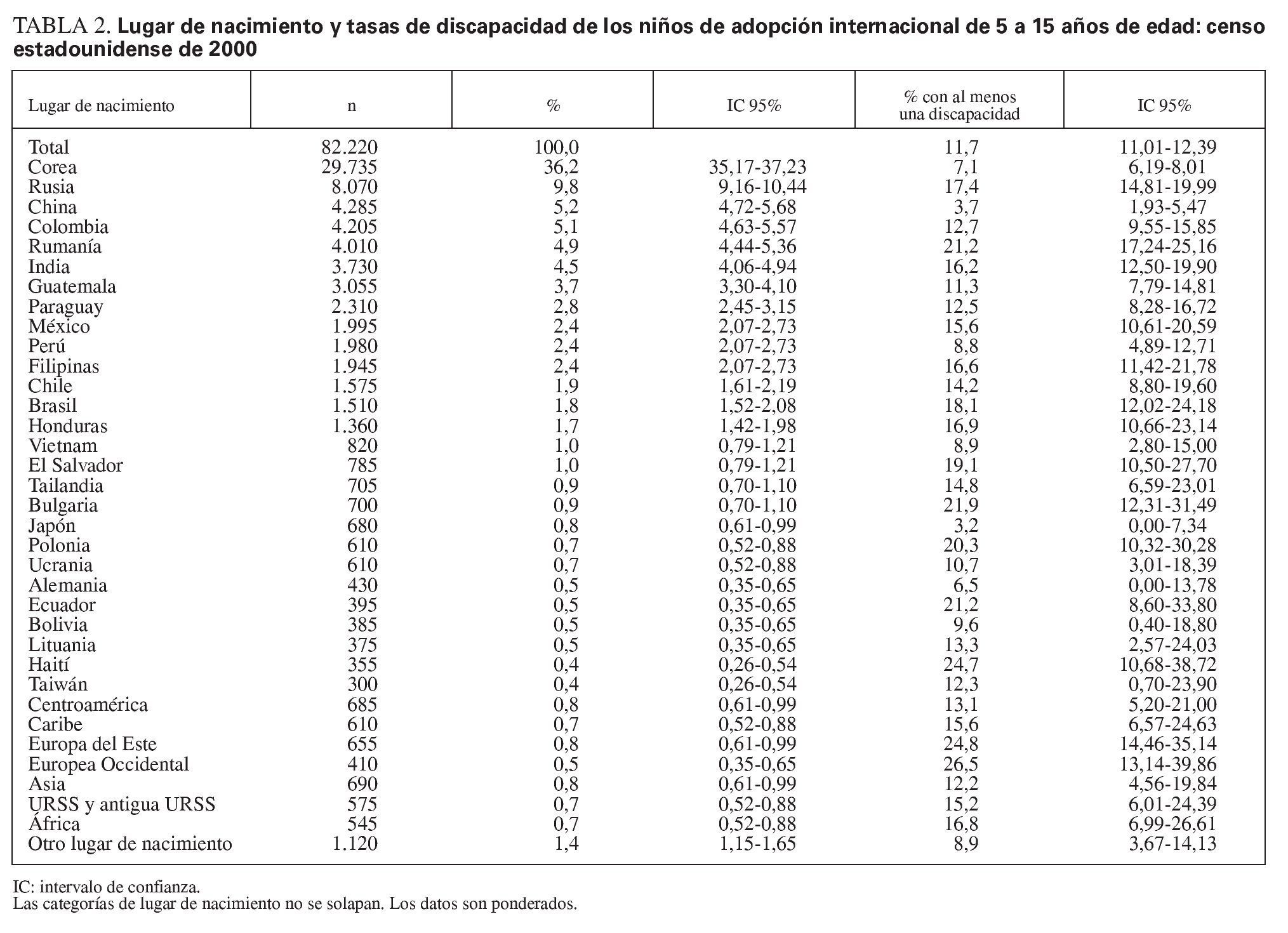 TABLA 2. Lugar de nacimiento y tasas de discapacidad de los niños de adopción internacional de 5 a 15 años de edad: censo estadounidense de 2000

| Lugar de nacimiento | n | % | IC 95% | % con al menos una discapacidad | IC 95% |
|---|---|---|---|---|---|
| Total | 82.220 | 100,0 | | 11,7 | 11,01-12,39 |
| Corea | 29.735 | 36,2 | 35,17-37,23 | 7,1 | 6,19-8,01 |
| Rusia | 8.070 | 9,8 | 9,16-10,44 | 17,4 | 14,81-19,99 |
| China | 4.285 | 5,2 | 4,72-5,68 | 3,7 | 1,93-5,47 |
| Colombia | 4.205 | 5,1 | 4,63-5,57 | 12,7 | 9,55-15,85 |
| Rumanía | 4.010 | 4,9 | 4,44-5,36 | 21,2 | 17,24-25,16 |
| India | 3.730 | 4,5 | 4,06-4,94 | 16,2 | 12,50-19,90 |
| Guatemala | 3.055 | 3,7 | 3,30-4,10 | 11,3 | 7,79-14,81 |
| Paraguay | 2.310 | 2,8 | 2,45-3,15 | 12,5 | 8,28-16,72 |
| México | 1.995 | 2,4 | 2,07-2,73 | 15,6 | 10,61-20,59 |
| Perú | 1.980 | 2,4 | 2,07-2,73 | 8,8 | 4,89-12,71 |
| Filipinas | 1.945 | 2,4 | 2,07-2,73 | 16,6 | 11,42-21,78 |
| Chile | 1.575 | 1,9 | 1,61-2,19 | 14,2 | 8,80-19,60 |
| Brasil | 1.510 | 1,8 | 1,52-2,08 | 18,1 | 12,02-24,18 |
| Honduras | 1.360 | 1,7 | 1,42-1,98 | 16,9 | 10,66-23,14 |
| Vietnam | 820 | 1,0 | 0,79-1,21 | 8,9 | 2,80-15,00 |
| El Salvador | 785 | 1,0 | 0,79-1,21 | 19,1 | 10,50-27,70 |
| Tailandia | 705 | 0,9 | 0,70-1,10 | 14,8 | 6,59-23,01 |
| Bulgaria | 700 | 0,9 | 0,70-1,10 | 21,9 | 12,31-31,49 |
| Japón | 680 | 0,8 | 0,61-0,99 | 3,2 | 0,00-7,34 |
| Polonia | 610 | 0,7 | 0,52-0,88 | 20,3 | 10,32-30,28 |
| Ucrania | 610 | 0,7 | 0,52-0,88 | 10,7 | 3,01-18,39 |
| Alemania | 430 | 0,5 | 0,35-0,65 | 6,5 | 0,00-13,78 |
| Ecuador | 395 | 0,5 | 0,35-0,65 | 21,2 | 8,60-33,80 |
| Bolivia | 385 | 0,5 | 0,35-0,65 | 9,6 | 0,40-18,80 |
| Lituania | 375 | 0,5 | 0,35-0,65 | 13,3 | 2,57-24,03 |
| Haití | 355 | 0,4 | 0,26-0,54 | 24,7 | 10,68-38,72 |
| Taiwán | 300 | 0,4 | 0,26-0,54 | 12,3 | 0,70-23,90 |
| Centroamérica | 685 | 0,8 | 0,61-0,99 | 13,1 | 5,20-21,00 |
| Caribe | 610 | 0,7 | 0,52-0,88 | 15,6 | 6,57-24,63 |
| Europa del Este | 655 | 0,8 | 0,61-0,99 | 24,8 | 14,46-35,14 |
| Europea Occidental | 410 | 0,5 | 0,35-0,65 | 26,5 | 13,14-39,86 |
| Asia | 690 | 0,8 | 0,61-0,99 | 12,2 | 4,56-19,84 |
| URSS y antigua URSS | 575 | 0,7 | 0,52-0,88 | 15,2 | 6,01-24,39 |
| África | 545 | 0,7 | 0,52-0,88 | 16,8 | 6,99-26,61 |
| Otro lugar de nacimiento | 1.120 | 1,4 | 1,15-1,65 | 8,9 | 3,67-14,13 |

IC: intervalo de confianza.
Las categorías de lugar de nacimiento no se solapan. Los datos son ponderados.